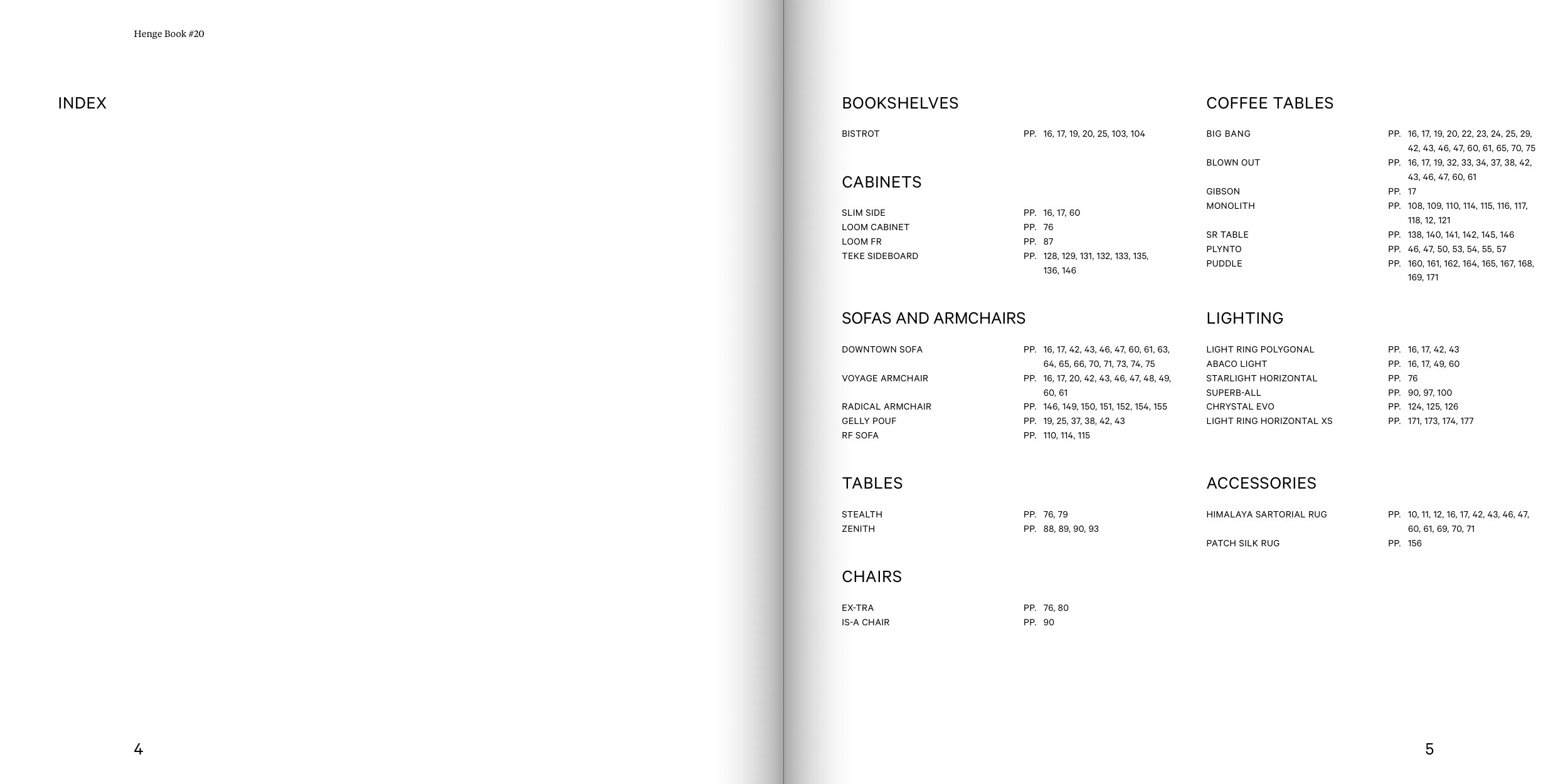 Henge Book #20

INDEX

4

BOOKSHELVES

BISTROT PP. 16, 17, 19, 20, 25, 103, 104

CABINETS

SLIM SIDE PP. 16, 17, 60
LOOM CABINET PP. 76
LOOM FR PP. 87
TEKE SIDEBOARD PP. 128, 129, 131, 132, 133, 135, 136, 146

SOFAS AND ARMCHAIRS

DOWNTOWN SOFA PP. 16, 17, 42, 43, 46, 47, 60, 61, 63, 64, 65, 66, 70, 71, 73, 74, 75
VOYAGE ARMCHAIR PP. 16, 17, 20, 42, 43, 46, 47, 48, 49, 60, 61
RADICAL ARMCHAIR PP. 146, 149, 150, 151, 152, 154, 155
GELLY POUF PP. 19, 25, 37, 38, 42, 43
RF SOFA PP. 110, 114, 115

TABLES

STEALTH PP. 76, 79
ZENITH PP. 88, 89, 90, 93

CHAIRS

EX-TRA PP. 76, 80
IS-A CHAIR PP. 90

COFFEE TABLES

BIG BANG PP. 16, 17, 19, 20, 22, 23, 24, 25, 29, 42, 43, 46, 47, 60, 61, 65, 70, 75
BLOWN OUT PP. 16, 17, 19, 32, 33, 34, 37, 38, 42, 43, 46, 47, 60, 61
GIBSON PP. 17
MONOLITH PP. 108, 109, 110, 114, 115, 116, 117, 118, 12, 121
SR TABLE PP. 138, 140, 141, 142, 145, 146
PLYNTO PP. 46, 47, 50, 53, 54, 55, 57
PUDDLE PP. 160, 161, 162, 164, 165, 167, 168, 169, 171

LIGHTING

LIGHT RING POLYGONAL PP. 16, 17, 42, 43
ABACO LIGHT PP. 16, 17, 49, 60
STARLIGHT HORIZONTAL PP. 76
SUPERB-ALL PP. 90, 97, 100
CHRYSTAL EVO PP. 124, 125, 126
LIGHT RING HORIZONTAL XS PP. 171, 173, 174, 177

ACCESSORIES

HIMALAYA SARTORIAL RUG PP. 10, 11, 12, 16, 17, 42, 43, 46, 47, 60, 61, 69, 70, 71
PATCH SILK RUG PP. 156

5